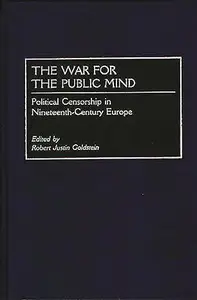 THE WAR FOR THE PUBLIC MIND

Political Censorship in Nineteenth-Century Europe

Edited by
Robert Justin Goldstein